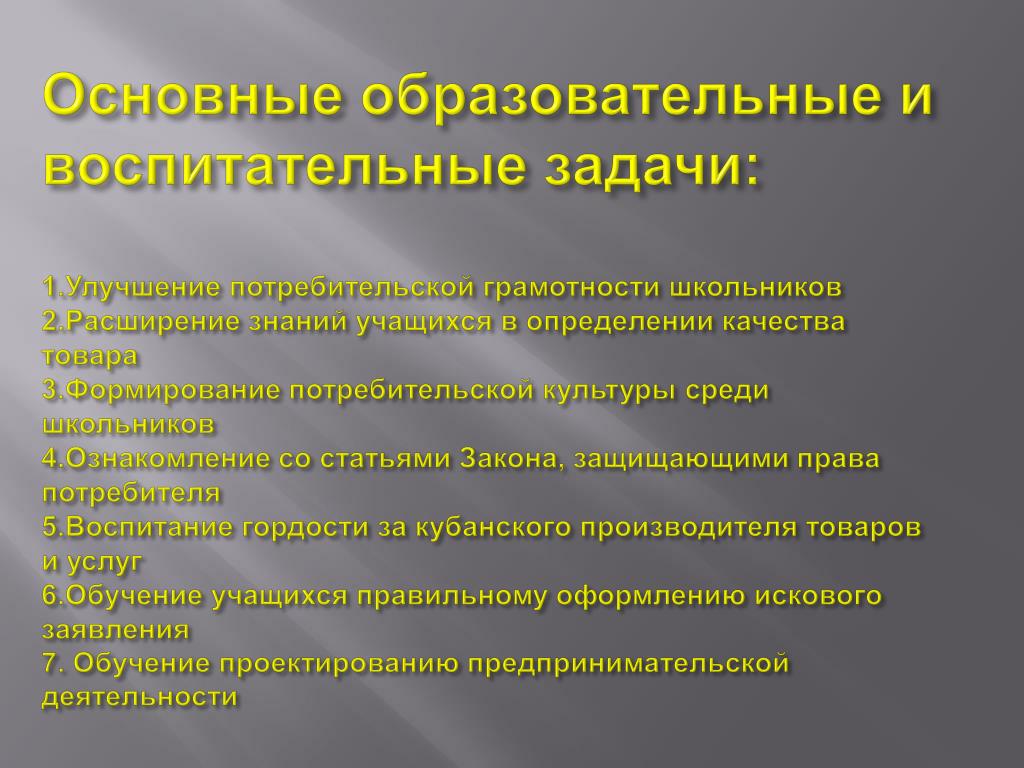 Основные образовательные и воспитательные задачи:

1.Улучшение потребительской грамотности школьников
2.Расширение знаний учащихся в определении качества товара
3.Формирование потребительской культуры среди школьников
4.Ознакомление со статьями Закона, защищающими права потребителя
5.Воспитание гордости за кубанского производителя товаров и услуг
6.Обучение учащихся правильному оформлению искового заявления
7. Обучение проектированию предпринимательской деятельности